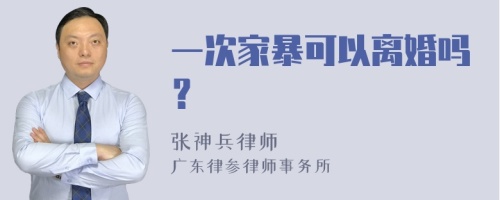 一次家暴可以离婚吗？

张神兵律师
广东律参律师事务所